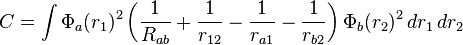 $C = \int \Phi_a(r_1)^2 \left( \frac{1}{R_{ab}} + \frac{1}{r_{12}} - \frac{1}{r_{a1}} - \frac{1}{r_{b2}} \right) \Phi_b(r_2)^2 \, dr_1 \, dr_2$